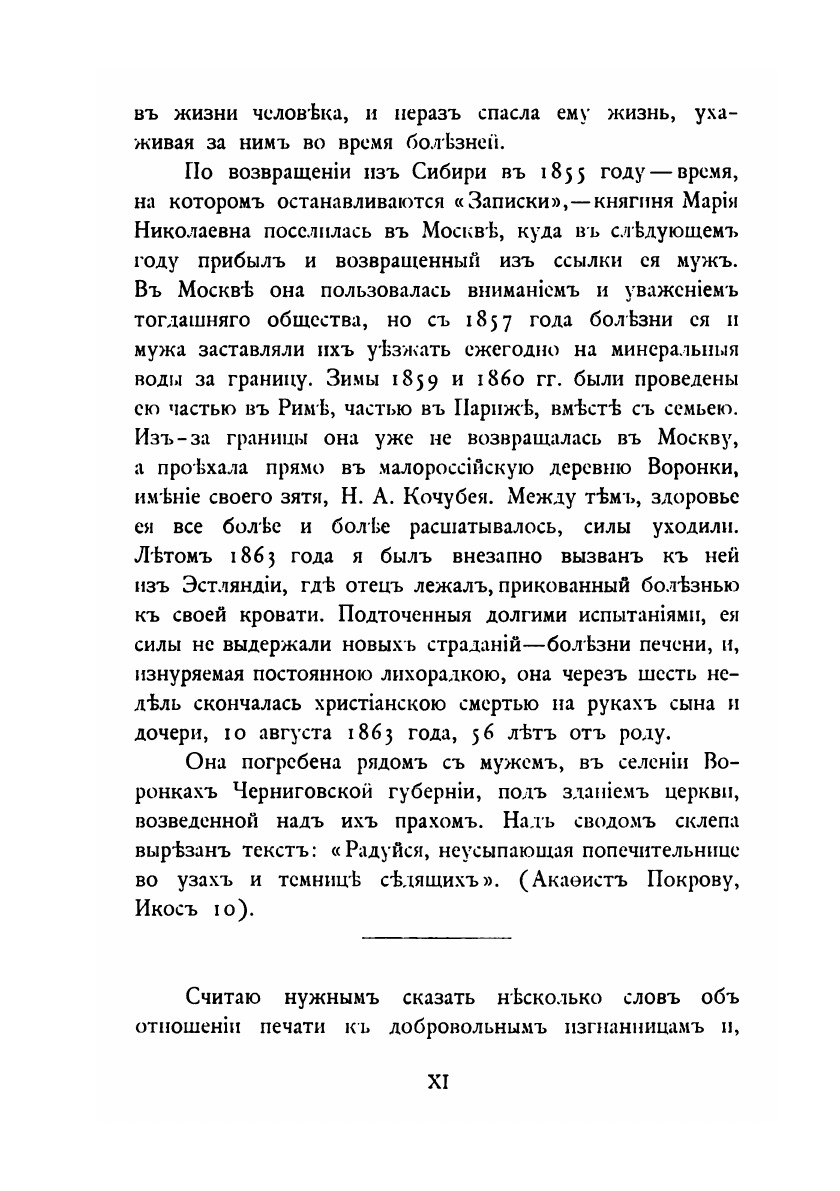 въ жизни человѣка, и неразъ спасла ему жизнь, ухаживая за нимъ во время болѣзней.

По возвращеніи изъ Сибири въ 1855 году — время, на которомъ останавливаются «Записки», — княгиня Марія Николаевна поселилась въ Москвѣ, куда въ слѣдующемъ году прибылъ и возвращенный изъ ссылки ея мужъ. Въ Москвѣ она пользовалась вниманіемъ и уваженіемъ тогдашняго общества, но съ 1857 года болѣзни ея и мужа заставляли ихъ уѣзжать ежегодно на минеральныя воды за границу. Зимы 1859 и 1860 гг. были проведены ею частью въ Римѣ, частью въ Парижѣ, вмѣстѣ съ семьею. Изъ-за границы она уже не возвращалась въ Москву, а проѣхала прямо въ малороссійскую деревню Воронки, имѣніе своего зятя, Н. А. Кочубея. Между тѣмъ, здоровье ея все болѣе и болѣе расшатывалось, силы уходили. Лѣтомъ 1863 года я былъ внезапно вызванъ къ ней изъ Эстляндіи, гдѣ отецъ лежалъ, прикованный болѣзнью къ своей кровати. Подточенныя долгими испытаніями, ея силы не выдержали новыхъ страданій—болѣзни печени, и, изнуряемая постоянною лихорадкою, она черезъ шесть недѣль скончалась христіанскою смертью на рукахъ сына и дочери, 10 августа 1863 года, 56 лѣтъ отъ роду.

Она погребена рядомъ съ мужемъ, въ селеніи Воронкахъ Черниговской губерніи, подъ зданіемъ церкви, возведенной надъ ихъ прахомъ. Надъ сводомъ склепа вырѣзанъ текстъ: «Радуйся, неусыпающая попечительнице во узахъ и темницѣ сѣдящихъ». (Акаѳистъ Покрову, Икосъ 10).

Считаю нужнымъ сказать нѣсколько словъ объ отношеніи печати къ добровольнымъ изгнанницамъ и,

XI